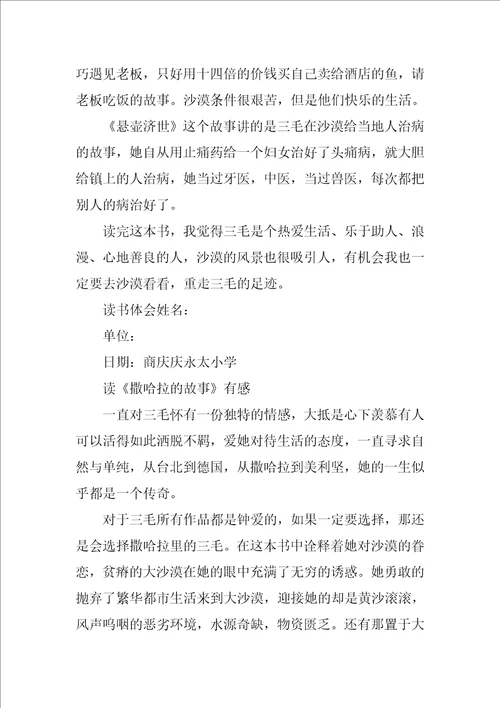 巧遇见老板，只好用十四倍的价钱买自己卖给酒店的鱼，请老板吃饭的故事。沙漠条件很艰苦，但是他们快乐的生活。

《悬壶济世》这个故事讲的是三毛在沙漠给当地人治病的故事，她自从用止痛药给一个妇女治好了头痛病，就大胆给镇上的人治病，她当过牙医，中医，当过兽医，每次都把别人的病治好了。

读完这本书，我觉得三毛是个热爱生活、乐于助人、浪漫、心地善良的人，沙漠的风景也很吸引人，有机会我也一定要去沙漠看看，重走三毛的足迹。

读书体会姓名：

单位：

日期：商庆庆永太小学

读《撒哈拉的故事》有感

一直对三毛怀有一份独特的情感，大抵是心下羡慕有人可以活得如此洒脱不羁，爱她对待生活的态度，一直寻求自然与单纯，从台北到德国，从撒哈拉到美利坚，她的一生似乎都是一个传奇。

对于三毛所有作品都是钟爱的，如果一定要选择，那还是会选择撒哈拉里的三毛。在这本书中诠释着她对沙漠的眷恋，贫瘠的大沙漠在她的眼中充满了无穷的诱惑。她勇敢的抛弃了繁华都市生活来到大沙漠，迎接她的却是黄沙滚滚，风声呜咽的恶劣环境，水源奇缺，物资匮乏。还有那置于大